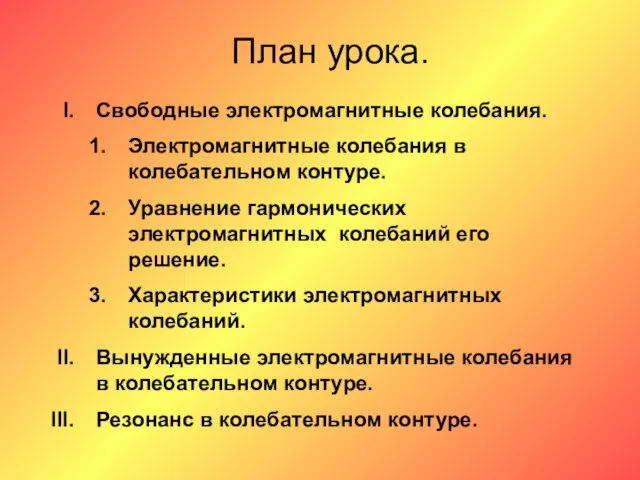 План урока.

I. Свободные электромагнитные колебания.

1. Электромагнитные колебания в колебательном контуре.

2. Уравнение гармонических электромагнитных колебаний его решение.

3. Характеристики электромагнитных колебаний.

II. Вынужденные электромагнитные колебания в колебательном контуре.

III. Резонанс в колебательном контуре.